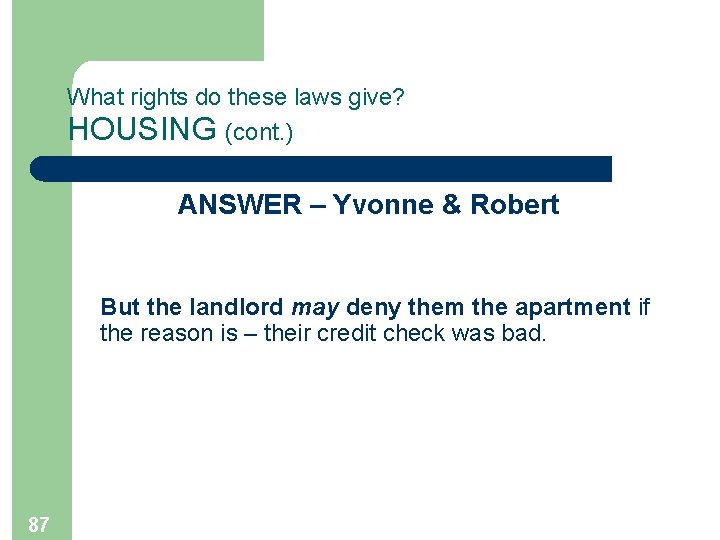 What rights do these laws give?
HOUSING (cont.)

ANSWER – Yvonne & Robert

But the landlord may deny them the apartment if the reason is – their credit check was bad.

87